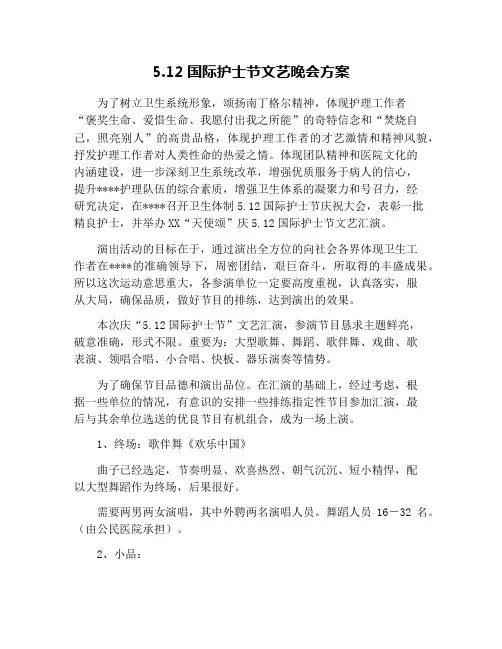 5.12 国际护士节文艺晚会方案

为了树立卫生系统形象，颂扬南丁格尔精神，体现护理工作者“褒奖生命、爱惜生命、我愿付出我之所能”的奇特信念和“焚烧自己，照亮别人”的高贵品格，体现护理工作者的才艺激情和精神风貌，抒发护理工作者对人类性命的热爱之情。体现团队精神和医院文化的内涵建设，进一步深刻卫生系统改革，增强优质服务于病人的信心，提升****护理队伍的综合素质，增强卫生体系的凝聚力和号召力，经研究决定，在****召开卫生体制 5.12 国际护士节庆祝大会，表彰一批精良护士，并举办 XX“天使颂”庆 5.12 国际护士节文艺汇演。

演出活动的目标在于，通过演出全方位的向社会各界体现卫生工作者在****的准确领导下，周密团结，艰巨奋斗，所取得的丰盛成果。所以这次运动意思重大，各参演单位一定要高度重视，认真落实，服从大局，确保品质，做好节目的排练，达到演出的效果。

本次庆“5.12 国际护士节”文艺汇演，参演节目恳求主题鲜亮，破意准确，形式不限。重要为：大型歌舞、舞蹈、歌伴舞、戏曲、歌表演、领唱合唱、小合唱、快板、器乐演奏等情势。

为了确保节目品德和演出品位。在汇演的基础上，经过考虑，根据一些单位的情况，有意识的安排一些排练指定性节目参加汇演，最后与其余单位选送的优良节目有机组合，成为一场上演。

1、终场：歌伴舞《欢乐中国》

曲子已经选定，节奏明显、欢喜热烈、朝气沉沉、短小精悍，配以大型舞蹈作为终场，后果很好。

需要两男两女演唱，其中外聘两名演唱人员。舞蹈人员 16－32 名。（由公民医院承担）。

2、小品：